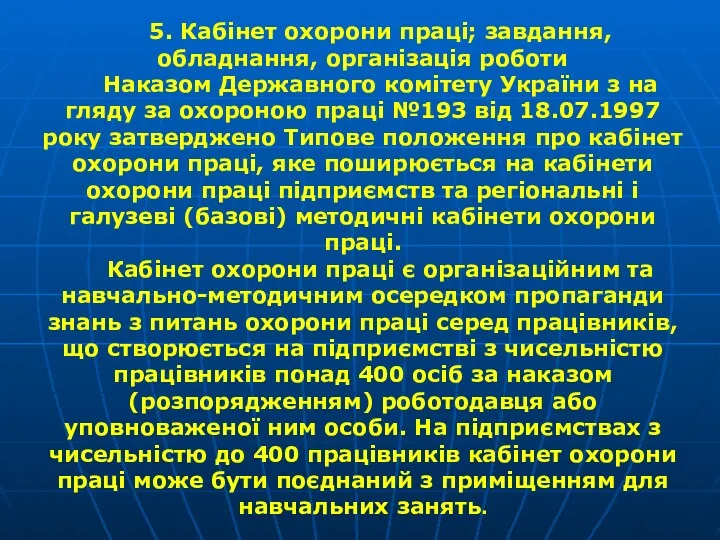 5. Кабінет охорони праці; завдання, обладнання, організація роботи

Наказом Державного комітету України з на гляду за охороною праці №193 від 18.07.1997 року затверджено Типове положення про кабінет охорони праці, яке поширюється на кабінети охорони праці підприємств та регіональні і галузеві (базові) методичні кабінети охорони праці.

Кабінет охорони праці є організаційним та навчально-методичним осередком пропаганди знань з питань охорони праці серед працівників, що створюється на підприємстві з чисельністю працівників понад 400 осіб за наказом (розпорядженням) роботодавця або уповноваженої ним особи. На підприємствах з чисельністю до 400 працівників кабінет охорони праці може бути поєднаний з приміщенням для навчальних занять.